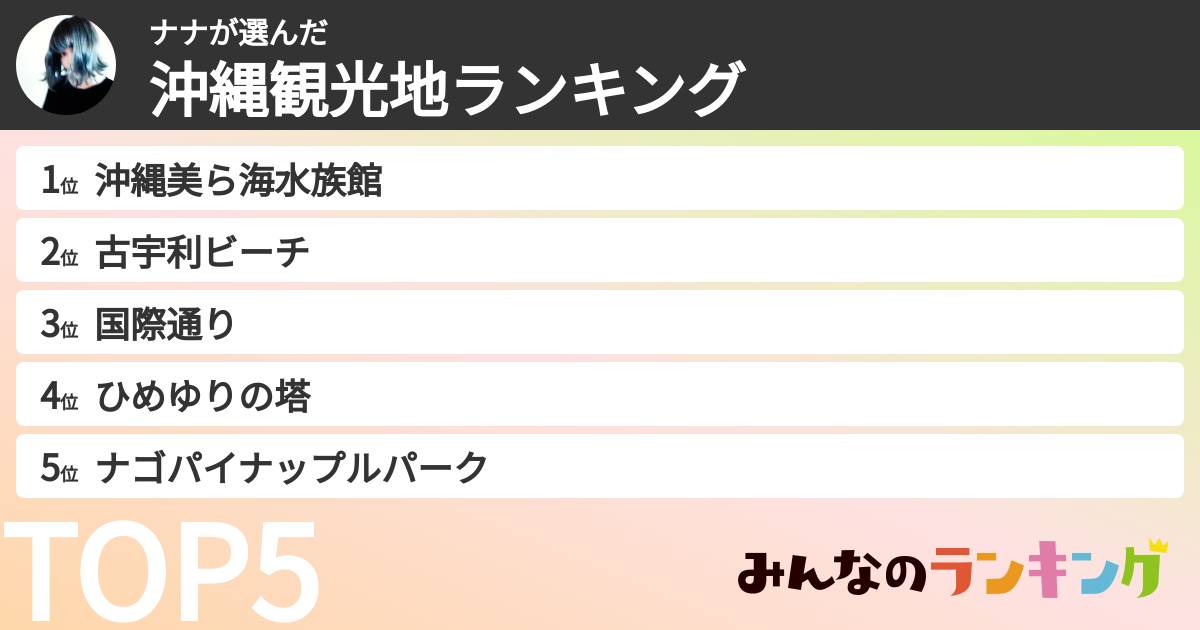 ナナが選んだ
沖縄観光地ランキング

1位 沖縄美ら海水族館

2位 古宇利ビーチ

3位 国際通り

4位 ひめゆりの塔

5位 ナゴパイナップルパーク

TOP5

みんなのランキング